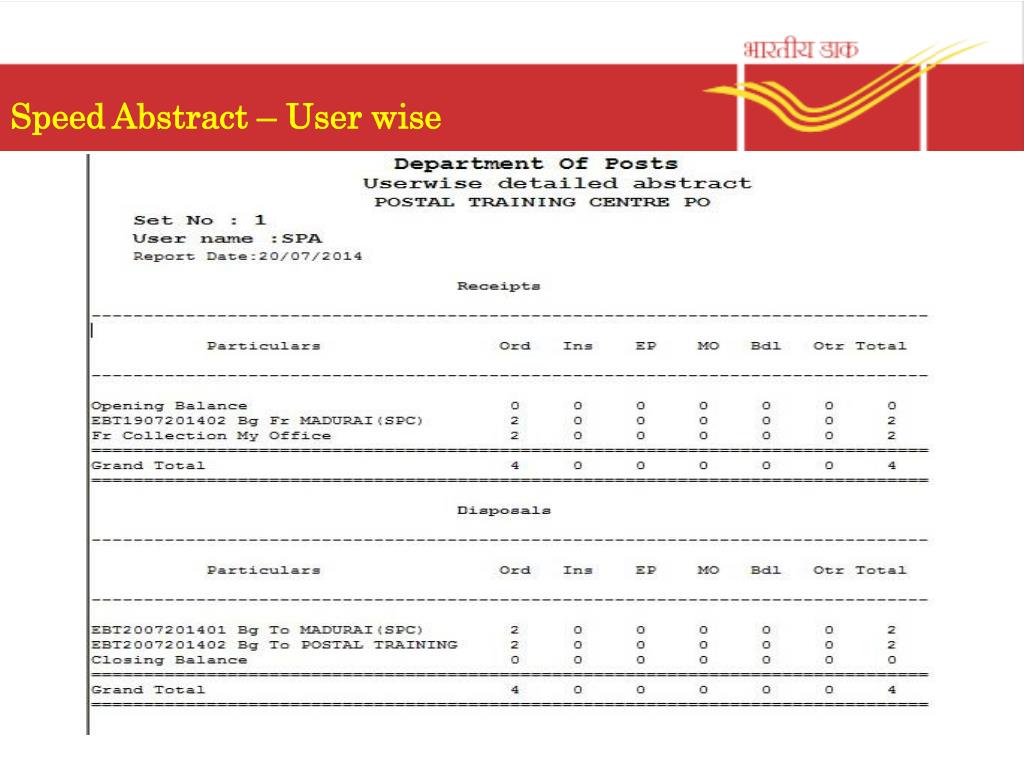 भारतीय डाक

Speed Abstract – User wise

Department Of Posts
Userwise detailed abstract
POSTAL TRAINING CENTRE PO

Set No : 1
User name :SPA
Report Date:20/07/2014

Receipts

| Particulars | Ord | Ins | EP | MO | Bdl | Otr | Total |
|---|---|---|---|---|---|---|---|
| Opening Balance | 0 | 0 | 0 | 0 | 0 | 0 | 0 |
| EBT1907201402 Bg Fr MADURAI(SPC) | 2 | 0 | 0 | 0 | 0 | 0 | 2 |
| Fr Collection My Office | 2 | 0 | 0 | 0 | 0 | 0 | 2 |
| Grand Total | 4 | 0 | 0 | 0 | 0 | 0 | 4 |

Disposals

| Particulars | Ord | Ins | EP | MO | Bdl | Otr | Total |
|---|---|---|---|---|---|---|---|
| EBT2007201401 Bg To MADURAI(SPC) | 2 | 0 | 0 | 0 | 0 | 0 | 2 |
| EBT2007201402 Bg To POSTAL TRAINING | 2 | 0 | 0 | 0 | 0 | 0 | 2 |
| Closing Balance | 0 | 0 | 0 | 0 | 0 | 0 | 0 |
| Grand Total | 4 | 0 | 0 | 0 | 0 | 0 | 4 |